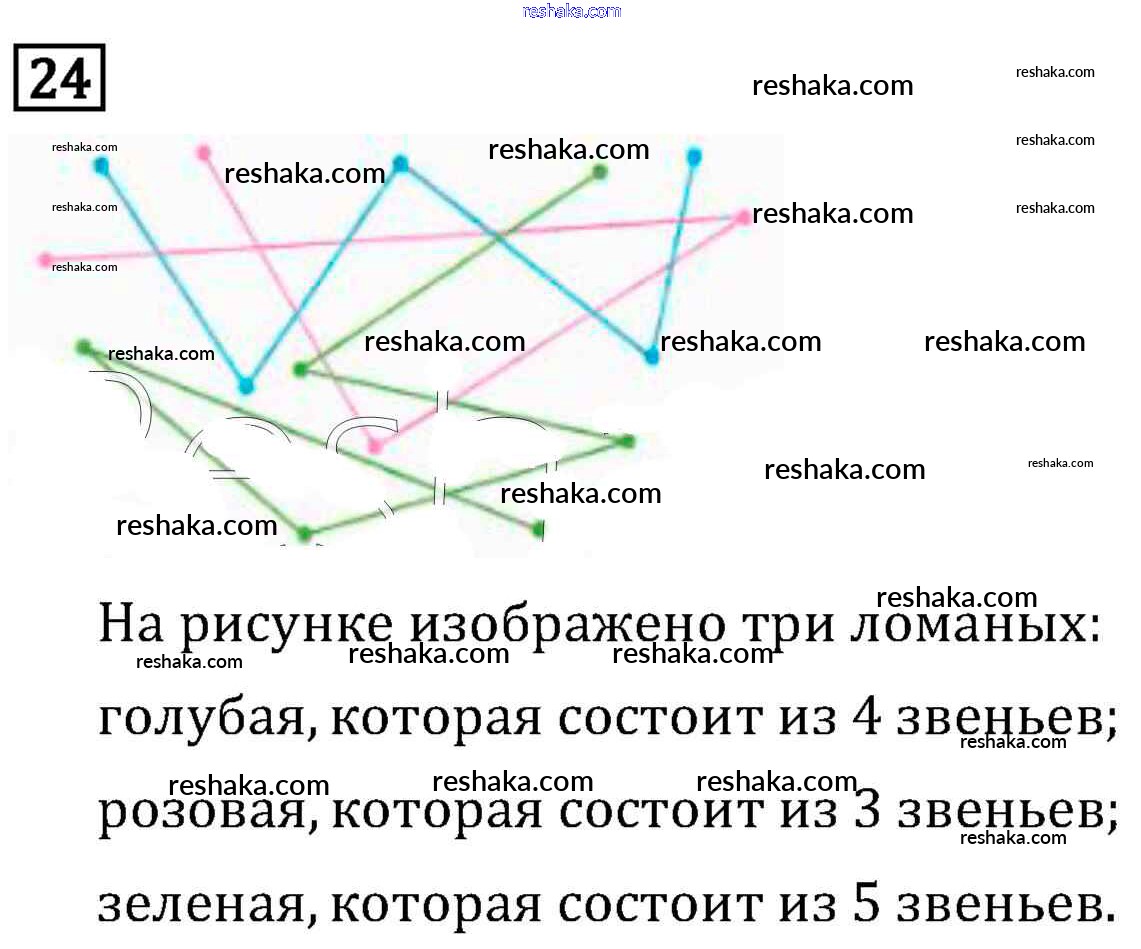 24

На рисунке изображено три ломаных: голубая, которая состоит из 4 звеньев; розовая, которая состоит из 3 звеньев; зеленая, которая состоит из 5 звеньев.

reshaka.com